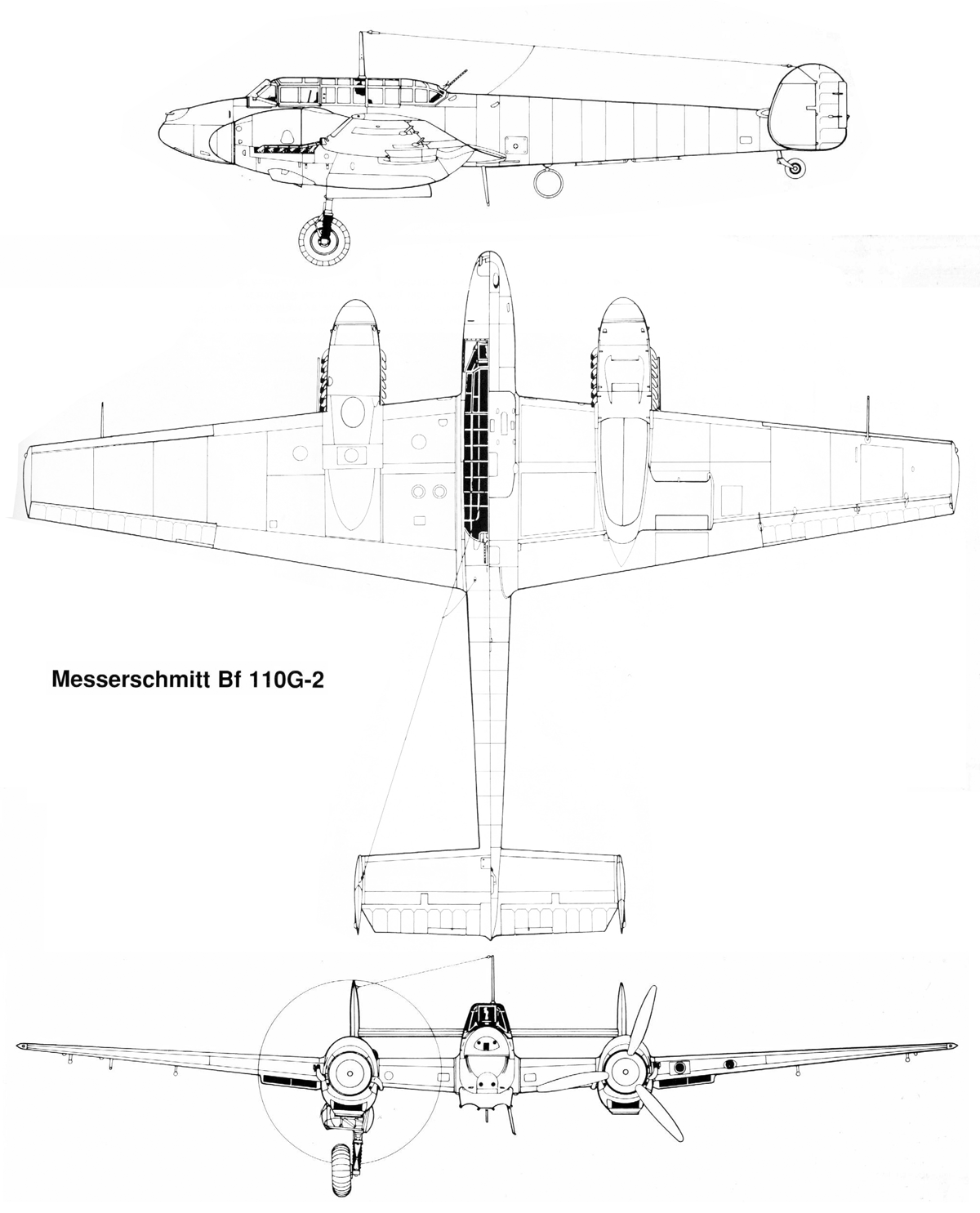 Messerschmitt Bf 110G-2